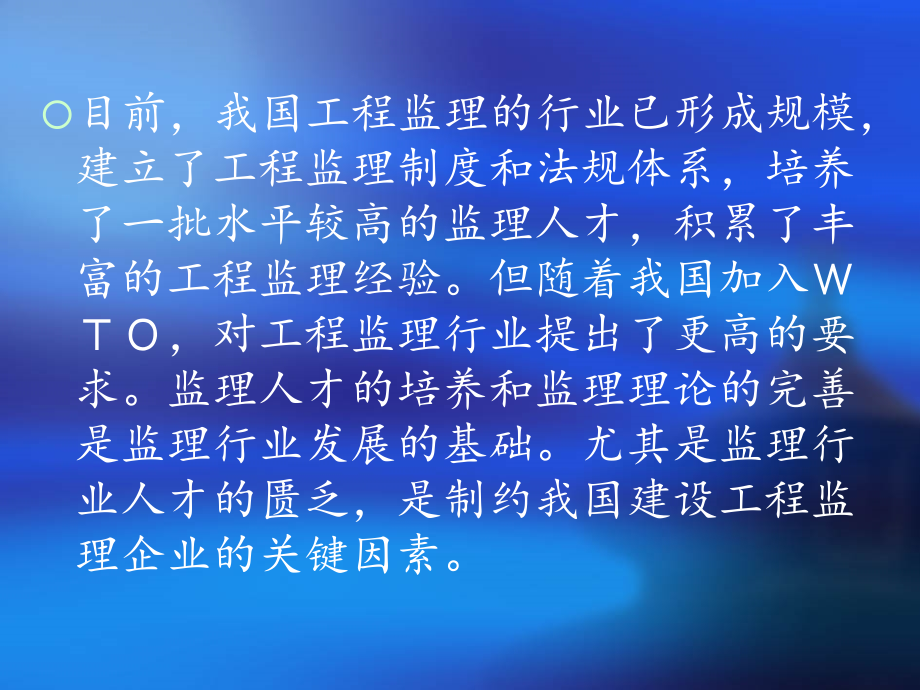 ○目前，我国工程监理的行业已形成规模，建立了工程监理制度和法规体系，培养了一批水平较高的监理人才，积累了丰富的工程监理经验。但随着我国加入ＷＴＯ，对工程监理行业提出了更高的要求。监理人才的培养和监理理论的完善是监理行业发展的基础。尤其是监理行业人才的匮乏，是制约我国建设工程监理企业的关键因素。